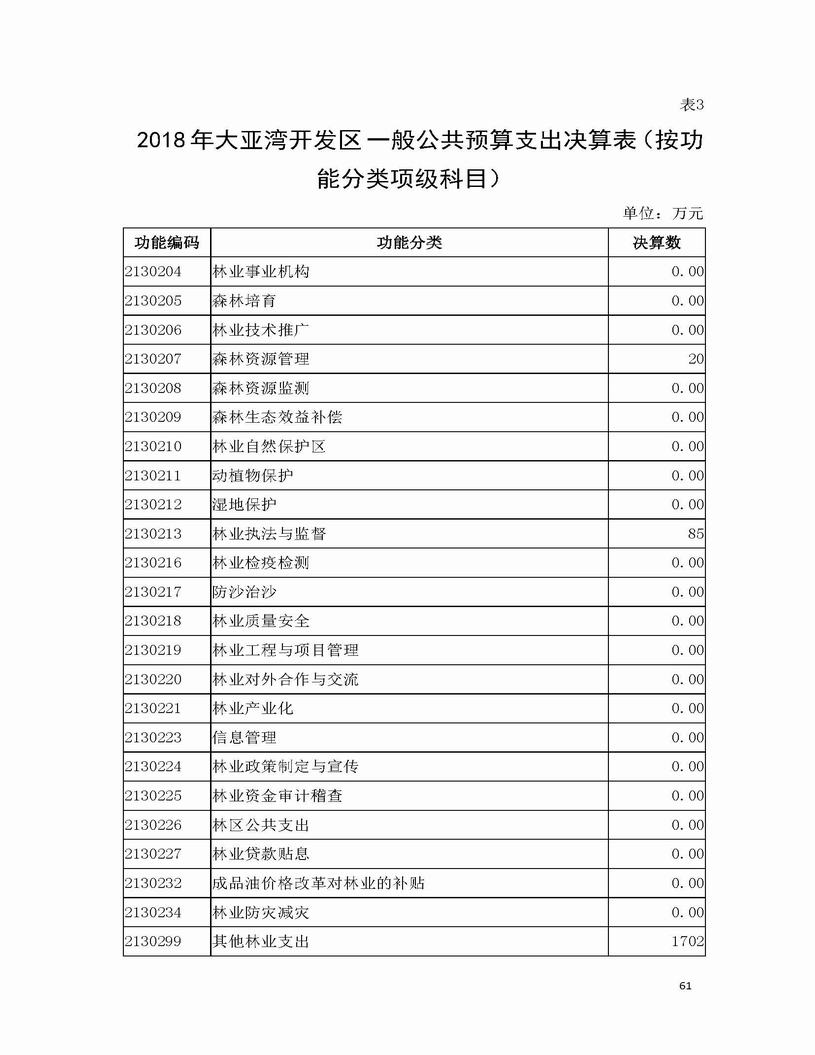 表3

2018年大亚湾开发区一般公共预算支出决算表（按功能分类项级科目）

单位：万元

| 功能编码 | 功能分类 | 决算数 |
|---|---|---|
| 2130204 | 林业事业机构 | 0.00 |
| 2130205 | 森林培育 | 0.00 |
| 2130206 | 林业技术推广 | 0.00 |
| 2130207 | 森林资源管理 | 20 |
| 2130208 | 森林资源监测 | 0.00 |
| 2130209 | 森林生态效益补偿 | 0.00 |
| 2130210 | 林业自然保护区 | 0.00 |
| 2130211 | 动植物保护 | 0.00 |
| 2130212 | 湿地保护 | 0.00 |
| 2130213 | 林业执法与监督 | 85 |
| 2130216 | 林业检疫检测 | 0.00 |
| 2130217 | 防沙治沙 | 0.00 |
| 2130218 | 林业质量安全 | 0.00 |
| 2130219 | 林业工程与项目管理 | 0.00 |
| 2130220 | 林业对外合作与交流 | 0.00 |
| 2130221 | 林业产业化 | 0.00 |
| 2130223 | 信息管理 | 0.00 |
| 2130224 | 林业政策制定与宣传 | 0.00 |
| 2130225 | 林业资金审计稽查 | 0.00 |
| 2130226 | 林区公共支出 | 0.00 |
| 2130227 | 林业贷款贴息 | 0.00 |
| 2130232 | 成品油价格改革对林业的补贴 | 0.00 |
| 2130234 | 林业防灾减灾 | 0.00 |
| 2130299 | 其他林业支出 | 1702 |

61